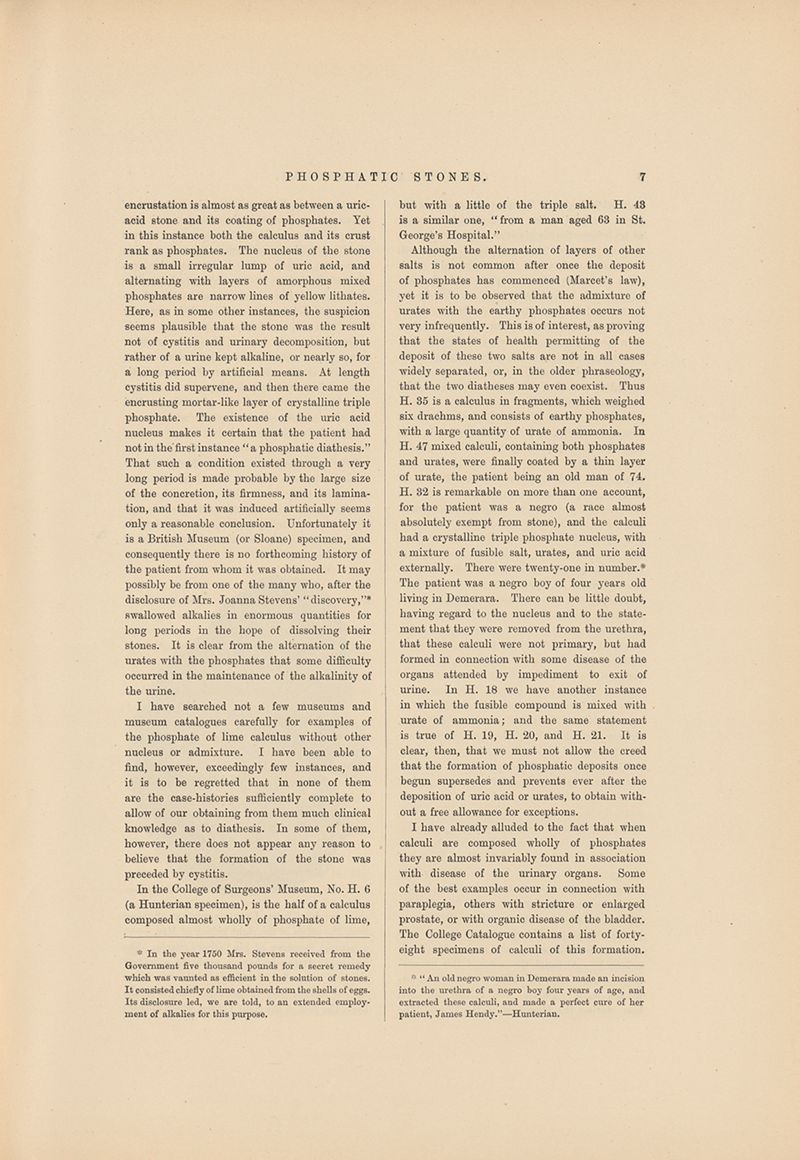 PHOSPHATIC STONES. 7

encrustation is almost as great as between a uric-acid stone and its coating of phosphates. Yet in this instance both the calculus and its crust rank as phosphates. The nucleus of the stone is a small irregular lump of uric acid, and alternating with layers of amorphous mixed phosphates are narrow lines of yellow lithates. Here, as in some other instances, the suspicion seems plausible that the stone was the result not of cystitis and urinary decomposition, but rather of a urine kept alkaline, or nearly so, for a long period by artificial means. At length cystitis did supervene, and then there came the encrusting mortar-like layer of crystalline triple phosphate. The existence of the uric acid nucleus makes it certain that the patient had not in the first instance "a phosphatic diathesis." That such a condition existed through a very long period is made probable by the large size of the concretion, its firmness, and its lamination, and that it was induced artificially seems only a reasonable conclusion. Unfortunately it is a British Museum (or Sloane) specimen, and consequently there is no forthcoming history of the patient from whom it was obtained. It may possibly be from one of the many who, after the disclosure of Mrs. Joanna Stevens' "discovery,"* swallowed alkalies in enormous quantities for long periods in the hope of dissolving their stones. It is clear from the alternation of the urates with the phosphates that some difficulty occurred in the maintenance of the alkalinity of the urine.

I have searched not a few museums and museum catalogues carefully for examples of the phosphate of lime calculus without other nucleus or admixture. I have been able to find, however, exceedingly few instances, and it is to be regretted that in none of them are the case-histories sufficiently complete to allow of our obtaining from them much clinical knowledge as to diathesis. In some of them, however, there does not appear any reason to believe that the formation of the stone was preceded by cystitis.

In the College of Surgeons' Museum, No. H. 6 (a Hunterian specimen), is the half of a calculus composed almost wholly of phosphate of lime,

* In the year 1750 Mrs. Stevens received from the Government five thousand pounds for a secret remedy which was vaunted as efficient in the solution of stones. It consisted chiefly of lime obtained from the shells of eggs. Its disclosure led, we are told, to an extended employment of alkalies for this purpose.

but with a little of the triple salt. H. 43 is a similar one, "from a man aged 63 in St. George's Hospital."

Although the alternation of layers of other salts is not common after once the deposit of phosphates has commenced (Marcet's law), yet it is to be observed that the admixture of urates with the earthy phosphates occurs not very infrequently. This is of interest, as proving that the states of health permitting of the deposit of these two salts are not in all cases widely separated, or, in the older phraseology, that the two diatheses may even coexist. Thus H. 35 is a calculus in fragments, which weighed six drachms, and consists of earthy phosphates, with a large quantity of urate of ammonia. In H. 47 mixed calculi, containing both phosphates and urates, were finally coated by a thin layer of urate, the patient being an old man of 74. H. 32 is remarkable on more than one account, for the patient was a negro (a race almost absolutely exempt from stone), and the calculi had a crystalline triple phosphate nucleus, with a mixture of fusible salt, urates, and uric acid externally. There were twenty-one in number.* The patient was a negro boy of four years old living in Demerara. There can be little doubt, having regard to the nucleus and to the statement that they were removed from the urethra, that these calculi were not primary, but had formed in connection with some disease of the organs attended by impediment to exit of urine. In H. 18 we have another instance in which the fusible compound is mixed with urate of ammonia; and the same statement is true of H. 19, H. 20, and H. 21. It is clear, then, that we must not allow the creed that the formation of phosphatic deposits once begun supersedes and prevents ever after the deposition of uric acid or urates, to obtain without a free allowance for exceptions.

I have already alluded to the fact that when calculi are composed wholly of phosphates they are almost invariably found in association with disease of the urinary organs. Some of the best examples occur in connection with paraplegia, others with stricture or enlarged prostate, or with organic disease of the bladder. The College Catalogue contains a list of forty-eight specimens of calculi of this formation.

* "An old negro woman in Demerara made an incision into the urethra of a negro boy four years of age, and extracted these calculi, and made a perfect cure of her patient, James Hendy."—Hunterian.